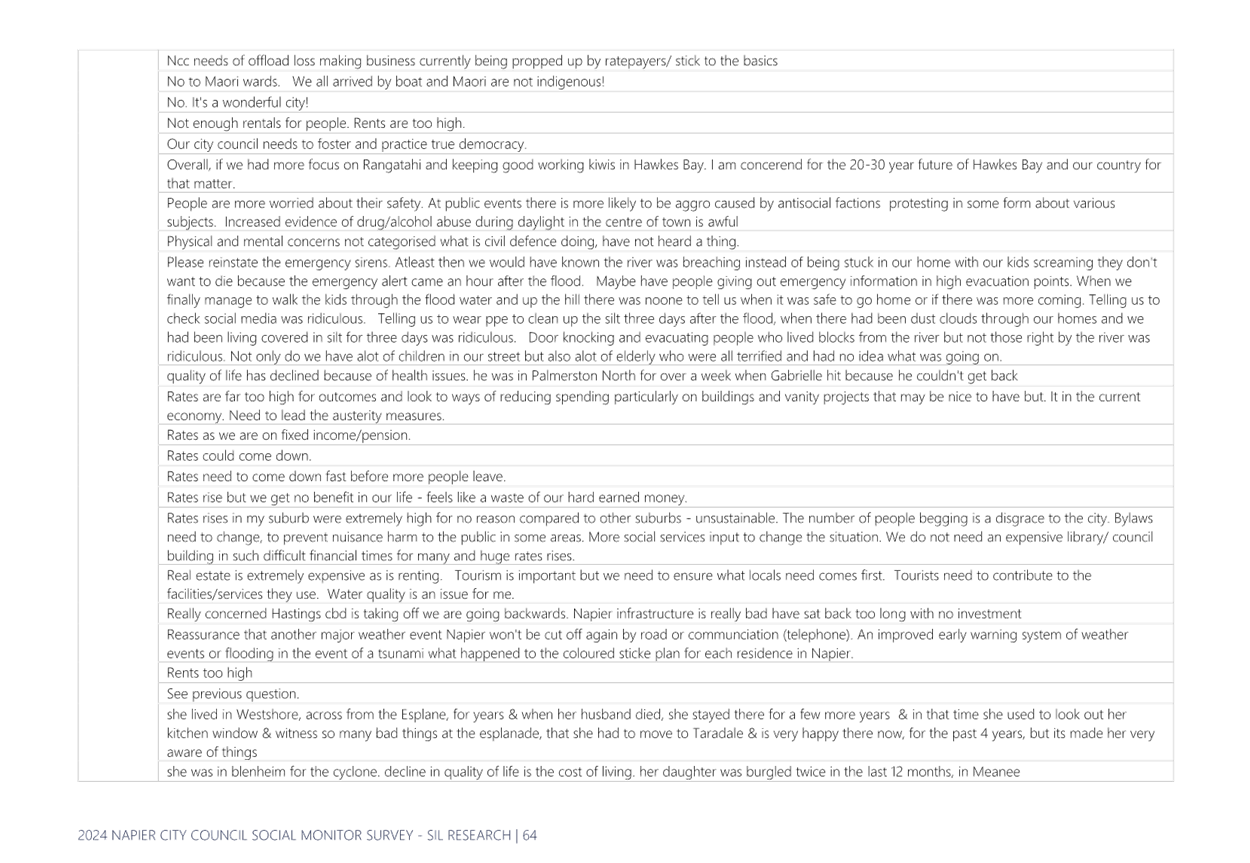 | | |
|---|---|
| | Ncc needs of offload loss making business currently being propped up by ratepayers/ stick to the basics |
| | No to Maori wards. We all arrived by boat and Maori are not indigenous! |
| | No. It's a wonderful city! |
| | Not enough rentals for people. Rents are too high. |
| | Our city council needs to foster and practice true democracy. |
| | Overall, if we had more focus on Rangatahi and keeping good working kiwis in Hawkes Bay. I am concerend for the 20-30 year future of Hawkes Bay and our country for that matter. |
| | People are more worried about their safety. At public events there is more likely to be aggro caused by antisocial factions protesting in some form about various subjects. Increased evidence of drug/alcohol abuse during daylight in the centre of town is awful |
| | Physical and mental concerns not categorised what is civil defence doing, have not heard a thing. |
| | Please reinstate the emergency sirens. Atleast then we would have known the river was breaching instead of being stuck in our home with our kids screaming they don't want to die because the emergency alert came an hour after the flood. Maybe have people giving out emergency information in high evacuation points. When we finally manage to walk the kids through the flood water and up the hill there was noone to tell us when it was safe to go home or if there was more coming. Telling us to check social media was ridiculous. Telling us to wear ppe to clean up the silt three days after the flood, when there had been dust clouds through our homes and we had been living covered in silt for three days was ridiculous. Door knocking and evacuating people who lived blocks from the river but not those right by the river was ridiculous. Not only do we have alot of children in our street but also alot of elderly who were all terrified and had no idea what was going on. |
| | quality of life has declined because of health issues. he was in Palmerston North for over a week when Gabrielle hit because he couldn't get back |
| | Rates are far too high for outcomes and look to ways of reducing spending particularly on buildings and vanity projects that may be nice to have but. It in the current economy. Need to lead the austerity measures. |
| | Rates as we are on fixed income/pension. |
| | Rates could come down. |
| | Rates need to come down fast before more people leave. |
| | Rates rise but we get no benefit in our life - feels like a waste of our hard earned money. |
| | Rates rises in my suburb were extremely high for no reason compared to other suburbs - unsustainable. The number of people begging is a disgrace to the city. Bylaws need to change, to prevent nuisance harm to the public in some areas. More social services input to change the situation. We do not need an expensive library/ council building in such difficult financial times for many and huge rates rises. |
| | Real estate is extremely expensive as is renting. Tourism is important but we need to ensure what locals need comes first. Tourists need to contribute to the facilities/services they use. Water quality is an issue for me. |
| | Really concerned Hastings cbd is taking off we are going backwards. Napier infrastructure is really bad have sat back too long with no investment |
| | Reassurance that another major weather event Napier won't be cut off again by road or communciation (telephone). An improved early warning system of weather events or flooding in the event of a tsunami what happened to the coloured sticke plan for each residence in Napier. |
| | Rents too high |
| | See previous question. |
| | she lived in Westshore, across from the Esplane, for years & when her husband died, she stayed there for a few more years & in that time she used to look out her kitchen window & witness so many bad things at the esplanade, that she had to move to Taradale & is very happy there now, for the past 4 years, but its made her very aware of things |
| | she was in blenheim for the cyclone. decline in quality of life is the cost of living. her daughter was burgled twice in the last 12 months, in Meanee |

2024 NAPIER CITY COUNCIL SOCIAL MONITOR SURVEY - SIL RESEARCH | 64